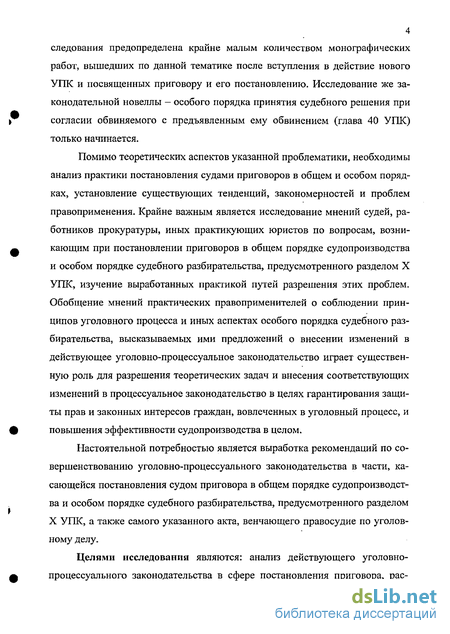 4

следования предопределена крайне малым количеством монографических работ, вышедших по данной тематике после вступления в действие нового УПК и посвященных приговору и его постановлению. Исследование же законодательной новеллы – особого порядка принятия судебного решения при согласии обвиняемого с предъявленным ему обвинением (глава 40 УПК) только начинается.

Помимо теоретических аспектов указанной проблематики, необходимы анализ практики постановления судами приговоров в общем и особом порядках, установление существующих тенденций, закономерностей и проблем правоприменения. Крайне важным является исследование мнений судей, работников прокуратуры, иных практикующих юристов по вопросам, возникающим при постановлении приговоров в общем порядке судопроизводства и особом порядке судебного разбирательства, предусмотренного разделом X УПК, изучение выработанных практикой путей разрешения этих проблем. Обобщение мнений практических правоприменителей о соблюдении принципов уголовного процесса и иных аспектах особого порядка судебного разбирательства, высказываемых ими предложений о внесении изменений в действующее уголовно-процессуальное законодательство играет существенную роль для разрешения теоретических задач и внесения соответствующих изменений в процессуальное законодательство в целях гарантирования защиты прав и законных интересов граждан, вовлеченных в уголовный процесс, и повышения эффективности судопроизводства в целом.

Настоятельной потребностью является выработка рекомендаций по совершенствованию уголовно-процессуального законодательства в части, касающейся постановления судом приговора в общем порядке судопроизводства и особом порядке судебного разбирательства, предусмотренного разделом X УПК, а также самого указанного акта, венчающего правосудие по уголовному делу.

Целями исследования являются: анализ действующего уголовно-процессуального законодательства в сфере постановления приговора, рас-

dsLib.net
библиотека диссертаций